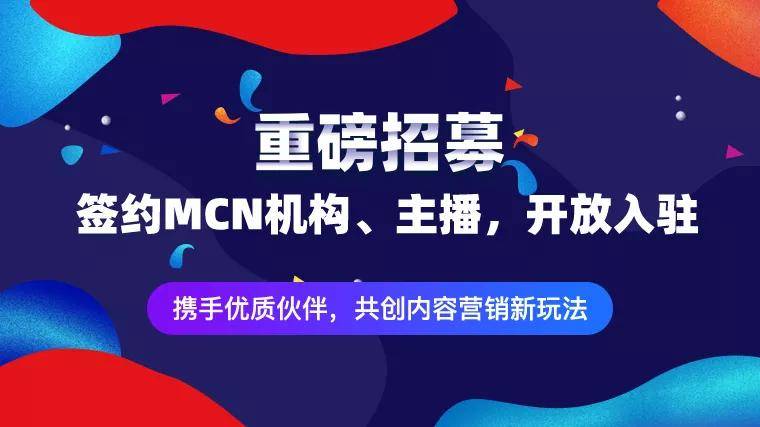 重磅招募

签约MCN机构、主播，开放入驻

携手优质伙伴，共创内容营销新玩法